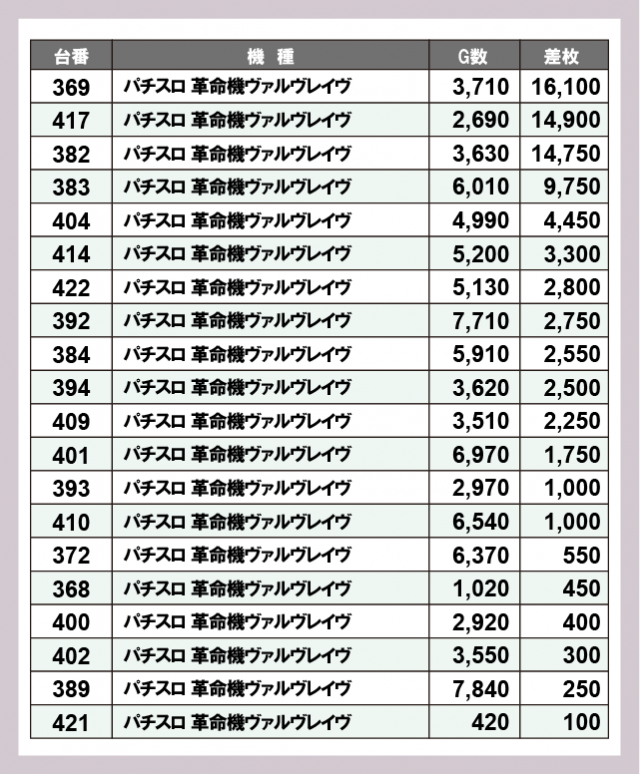 | 台番 | 機　種 | G数 | 差枚 |
|---|---|---|---|
| 369 | パチスロ 革命機ヴァルヴレイヴ | 3,710 | 16,100 |
| 417 | パチスロ 革命機ヴァルヴレイヴ | 2,690 | 14,900 |
| 382 | パチスロ 革命機ヴァルヴレイヴ | 3,630 | 14,750 |
| 383 | パチスロ 革命機ヴァルヴレイヴ | 6,010 | 9,750 |
| 404 | パチスロ 革命機ヴァルヴレイヴ | 4,990 | 4,450 |
| 414 | パチスロ 革命機ヴァルヴレイヴ | 5,200 | 3,300 |
| 422 | パチスロ 革命機ヴァルヴレイヴ | 5,130 | 2,800 |
| 392 | パチスロ 革命機ヴァルヴレイヴ | 7,710 | 2,750 |
| 384 | パチスロ 革命機ヴァルヴレイヴ | 5,910 | 2,550 |
| 394 | パチスロ 革命機ヴァルヴレイヴ | 3,620 | 2,500 |
| 409 | パチスロ 革命機ヴァルヴレイヴ | 3,510 | 2,250 |
| 401 | パチスロ 革命機ヴァルヴレイヴ | 6,970 | 1,750 |
| 393 | パチスロ 革命機ヴァルヴレイヴ | 2,970 | 1,000 |
| 410 | パチスロ 革命機ヴァルヴレイヴ | 6,540 | 1,000 |
| 372 | パチスロ 革命機ヴァルヴレイヴ | 6,370 | 550 |
| 368 | パチスロ 革命機ヴァルヴレイヴ | 1,020 | 450 |
| 400 | パチスロ 革命機ヴァルヴレイヴ | 2,920 | 400 |
| 402 | パチスロ 革命機ヴァルヴレイヴ | 3,550 | 300 |
| 389 | パチスロ 革命機ヴァルヴレイヴ | 7,840 | 250 |
| 421 | パチスロ 革命機ヴァルヴレイヴ | 420 | 100 |